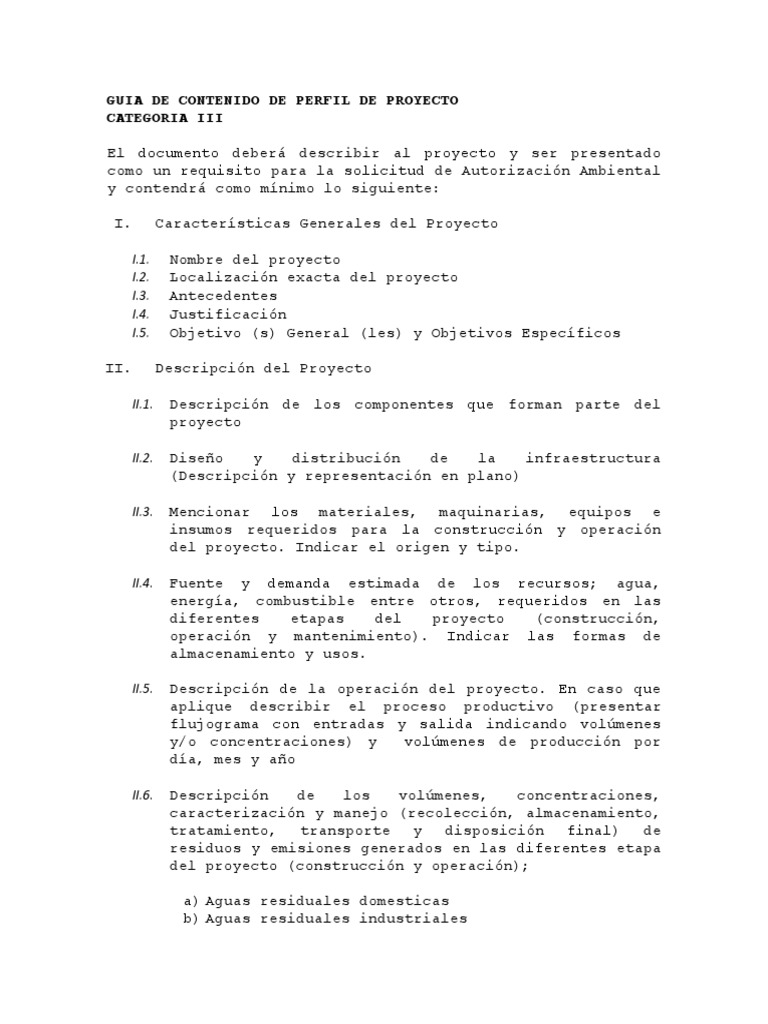 GUIA DE CONTENIDO DE PERFIL DE PROYECTO
CATEGORIA III

El documento deberá describir al proyecto y ser presentado como un requisito para la solicitud de Autorización Ambiental y contendrá como mínimo lo siguiente:

I. Características Generales del Proyecto

I.1. Nombre del proyecto
I.2. Localización exacta del proyecto
I.3. Antecedentes
I.4. Justificación
I.5. Objetivo (s) General (les) y Objetivos Específicos

II. Descripción del Proyecto

II.1. Descripción de los componentes que forman parte del proyecto

II.2. Diseño y distribución de la infraestructura (Descripción y representación en plano)

II.3. Mencionar los materiales, maquinarias, equipos e insumos requeridos para la construcción y operación del proyecto. Indicar el origen y tipo.

II.4. Fuente y demanda estimada de los recursos; agua, energía, combustible entre otros, requeridos en las diferentes etapas del proyecto (construcción, operación y mantenimiento). Indicar las formas de almacenamiento y usos.

II.5. Descripción de la operación del proyecto. En caso que aplique describir el proceso productivo (presentar flujograma con entradas y salida indicando volúmenes y/o concentraciones) y volúmenes de producción por día, mes y año

II.6. Descripción de los volúmenes, concentraciones, caracterización y manejo (recolección, almacenamiento, tratamiento, transporte y disposición final) de residuos y emisiones generados en las diferentes etapa del proyecto (construcción y operación);

a) Aguas residuales domesticas
b) Aguas residuales industriales